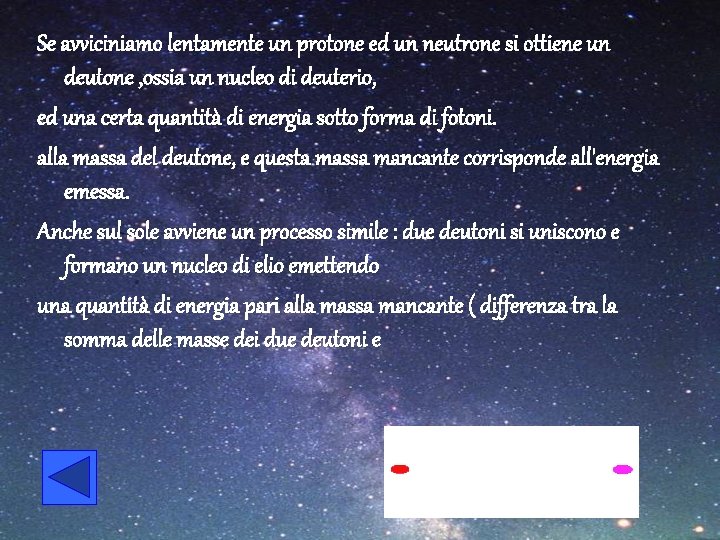 Se avviciniamo lentamente un protone ed un neutrone si ottiene un deutone ,ossia un nucleo di deuterio,

ed una certa quantità di energia sotto forma di fotoni.

alla massa del deutone, e questa massa mancante corrisponde all'energia emessa.

Anche sul sole avviene un processo simile : due deutoni si uniscono e formano un nucleo di elio emettendo

una quantità di energia pari alla massa mancante ( differenza tra la somma delle masse dei due deutoni e